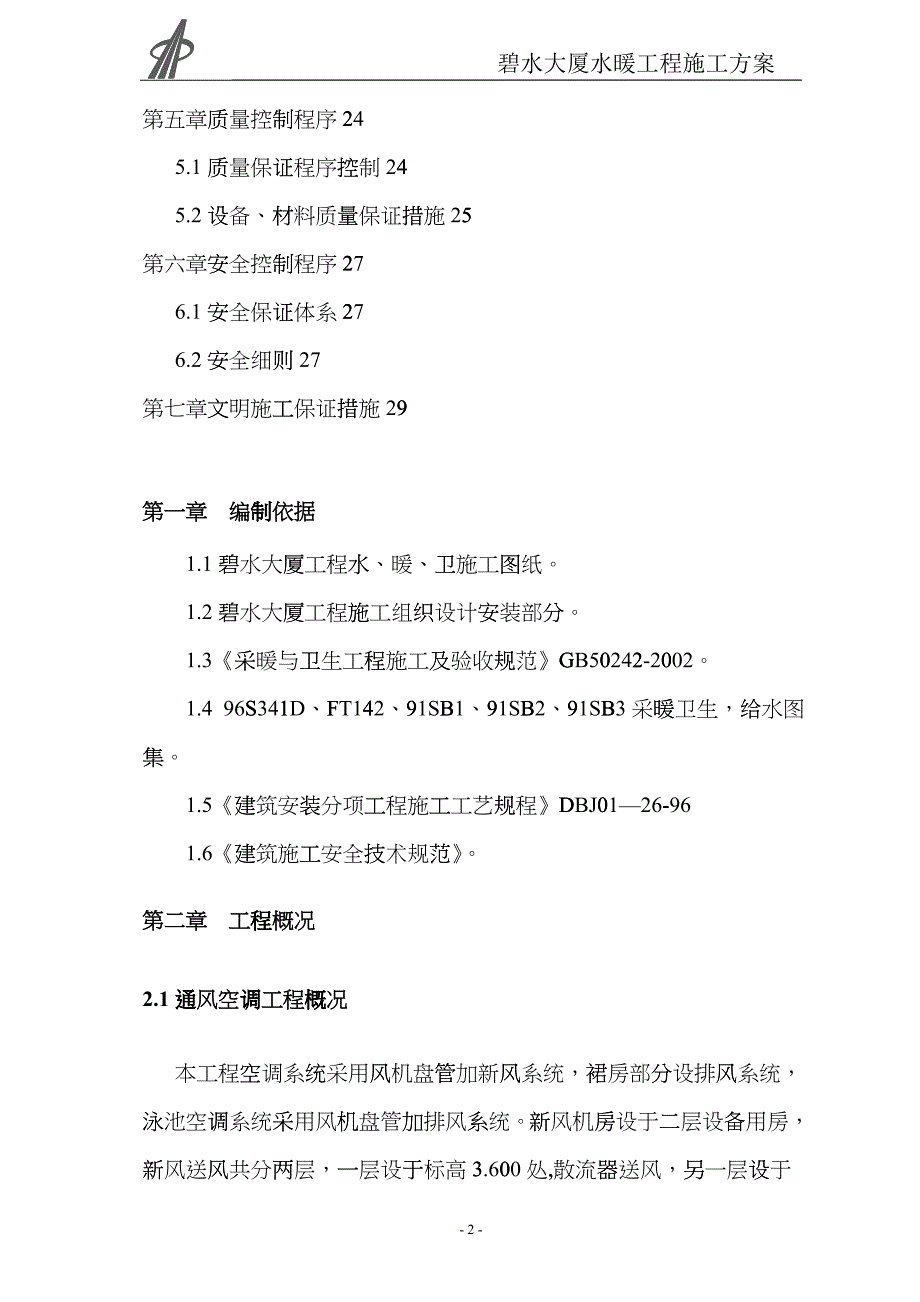 碧水大厦水暖工程施工方案

第五章质量控制程序 24

5.1 质量保证程序控制 24

5.2 设备、材料质量保证措施 25

第六章安全控制程序 27

6.1 安全保证体系 27

6.2 安全细则 27

第七章文明施工保证措施 29

第一章　编制依据

1.1 碧水大厦工程水、暖、卫施工图纸。

1.2 碧水大厦工程施工组织设计安装部分。

1.3《采暖与卫生工程施工及验收规范》GB50242-2002。

1.4 96S341D、FT142、91SB1、91SB2、91SB3 采暖卫生，给水图集。

1.5《建筑安装分项工程施工工艺规程》DBJ01—26-96

1.6《建筑施工安全技术规范》。

第二章　工程概况

2.1 通风空调工程概况

本工程空调系统采用风机盘管加新风系统，裙房部分设排风系统，泳池空调系统采用风机盘管加排风系统。新风机房设于二层设备用房，新风送风共分两层，一层设于标高 3.600 处,散流器送风，另一层设于

- 2 -